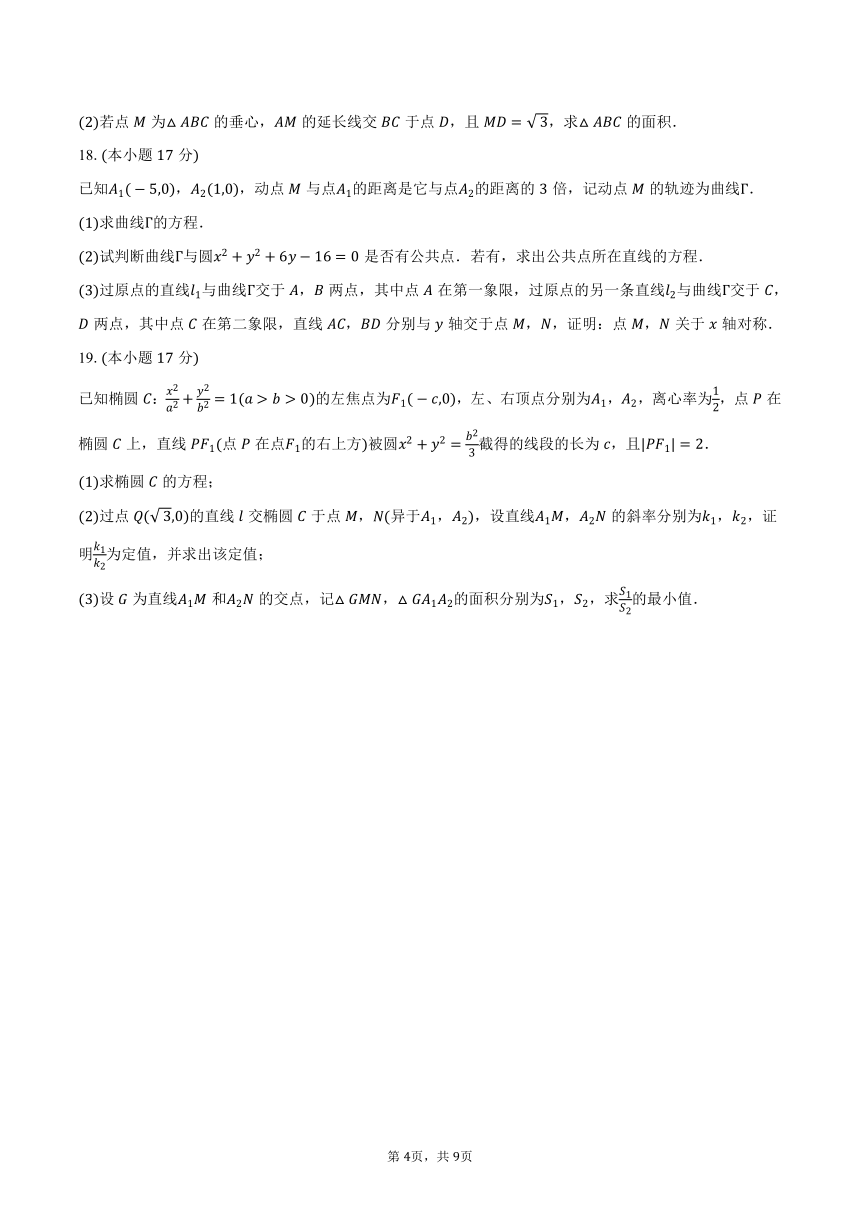 (2)若点 $M$ 为$\triangle ABC$ 的垂心，$AM$ 的延长线交 $BC$ 于点 $D$，且 $MD=\sqrt{3}$，求$\triangle ABC$ 的面积.

18. (本小题 17 分)

已知$A_1(-5,0)$，$A_2(1,0)$，动点 $M$ 与点$A_1$的距离是它与点$A_2$的距离的 3 倍，记动点 $M$ 的轨迹为曲线$\Gamma$.

(1)求曲线$\Gamma$的方程.

(2)试判断曲线$\Gamma$与圆$x^2+y^2+6y-16=0$ 是否有公共点．若有，求出公共点所在直线的方程.

(3)过原点的直线$l_1$与曲线$\Gamma$交于 $A$，$B$ 两点，其中点 $A$ 在第一象限，过原点的另一条直线$l_2$与曲线$\Gamma$交于 $C$，$D$ 两点，其中点 $C$ 在第二象限，直线 $AC$，$BD$ 分别与 $y$ 轴交于点 $M$，$N$，证明：点 $M$，$N$ 关于 $x$ 轴对称.

19. (本小题 17 分)

已知椭圆 $C$：$\frac{x^2}{a^2}+\frac{y^2}{b^2}=1(a>b>0)$的左焦点为$F_1(-c,0)$，左、右顶点分别为$A_1$，$A_2$，离心率为$\frac{1}{2}$，点 $P$ 在椭圆 $C$ 上，直线 $PF_1$(点 $P$ 在点$F_1$的右上方)被圆$x^2+y^2=\frac{b^2}{3}$截得的线段的长为 $c$，且$|PF_1|=2$.

(1)求椭圆 $C$ 的方程；

(2)过点 $Q(\sqrt{3},0)$的直线 $l$ 交椭圆 $C$ 于点 $M$，$N$(异于$A_1$，$A_2$)，设直线$A_1M$，$A_2N$ 的斜率分别为$k_1$，$k_2$，证明$\frac{k_1}{k_2}$为定值，并求出该定值；

(3)设 $G$ 为直线$A_1M$ 和$A_2N$ 的交点，记$\triangle GMN$，$\triangle GA_1A_2$的面积分别为$S_1$，$S_2$，求$\frac{S_1}{S_2}$的最小值.

第 4页，共 9页